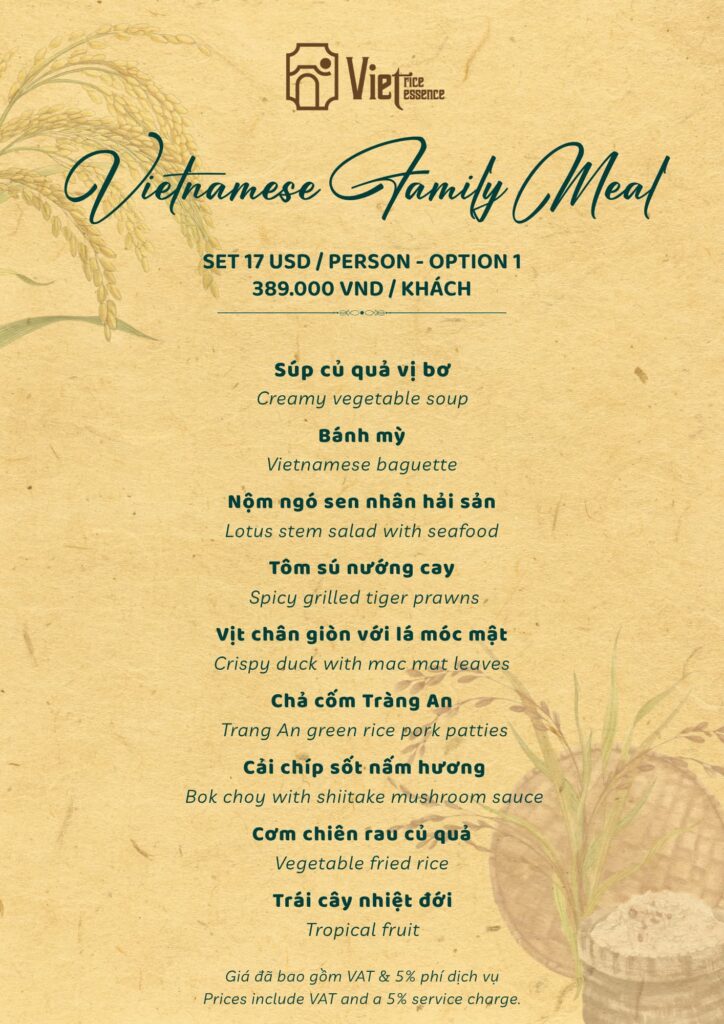 Viet rice essence

Vietnamese Family Meal

SET 17 USD / PERSON - OPTION 1
389.000 VND / KHÁCH

Súp củ quả vị bơ
Creamy vegetable soup

Bánh mỳ
Vietnamese baguette

Nộm ngó sen nhân hải sản
Lotus stem salad with seafood

Tôm sú nướng cay
Spicy grilled tiger prawns

Vịt chân giòn với lá móc mật
Crispy duck with mac mat leaves

Chả cốm Tràng An
Trang An green rice pork patties

Cải chíp sốt nấm hương
Bok choy with shiitake mushroom sauce

Cơm chiên rau củ quả
Vegetable fried rice

Trái cây nhiệt đới
Tropical fruit

Giá đã bao gồm VAT & 5% phí dịch vụ
Prices include VAT and a 5% service charge.